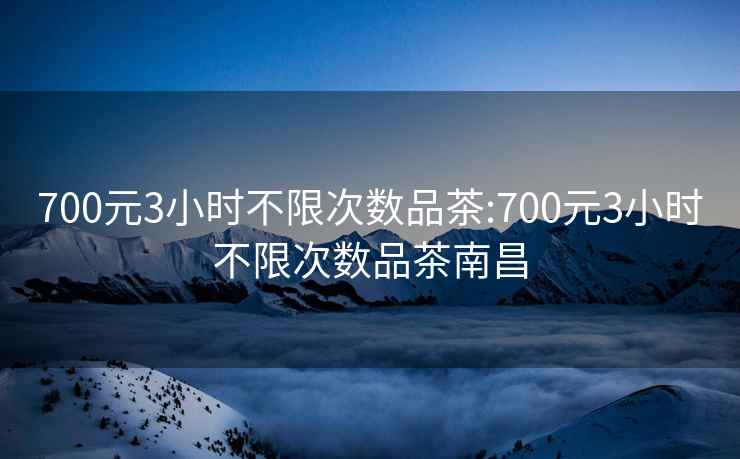 700元3小时不限次数品茶:700元3小时不限次数品茶南昌